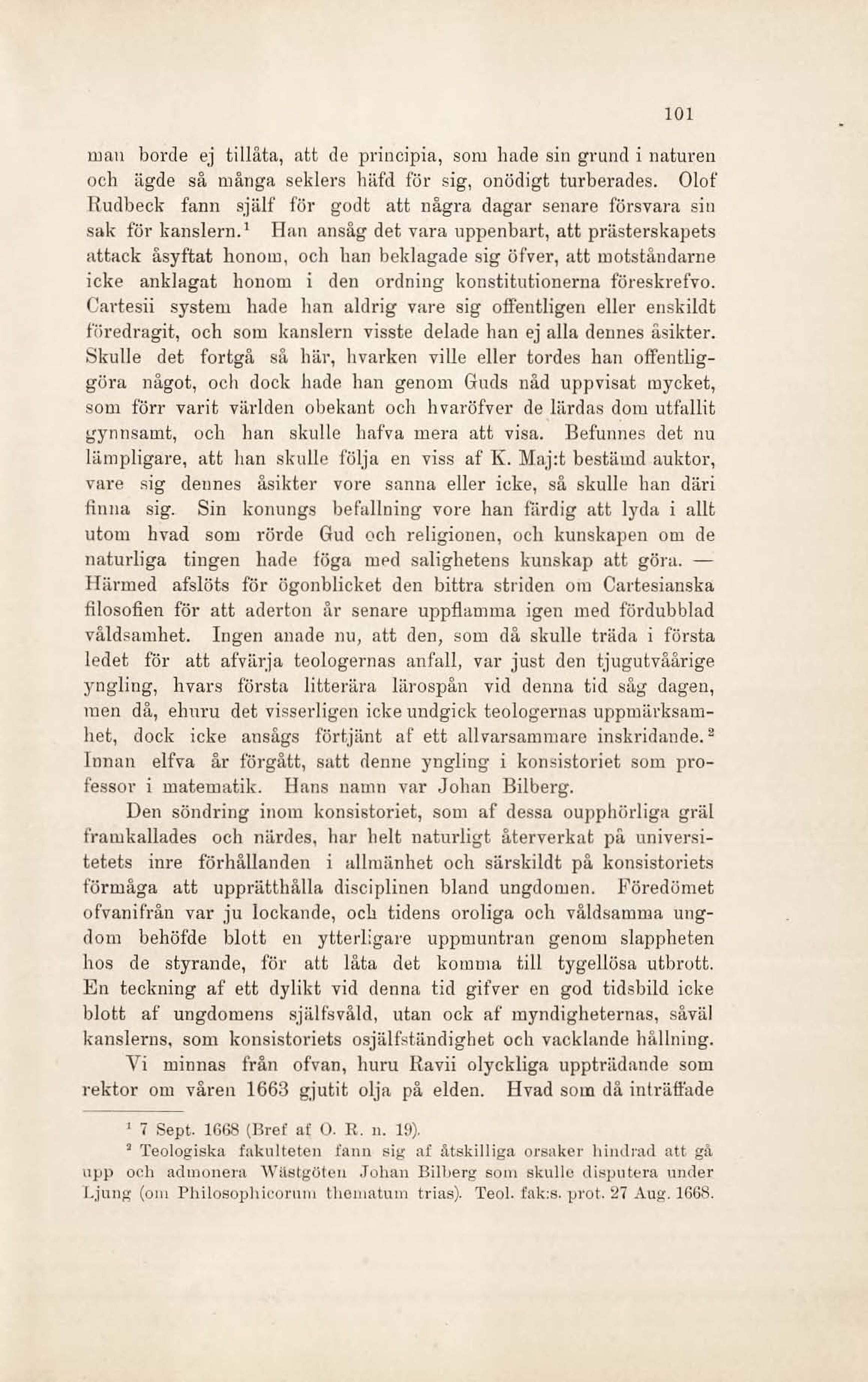 101

man borde ej tillåta, att de principia, som hade sin grund i naturen och ägde så många seklers häfd för sig, onödigt turberades. Olof Rudbeck fann själf för godt att några dagar senare försvara sin sak för kanslern.$^1$ Han ansåg det vara uppenbart, att prästerskapets attack åsyftat honom, och han beklagade sig öfver, att motståndarne icke anklagat honom i den ordning konstitutionerna föreskrefvo. Cartesii system hade han aldrig vare sig offentligen eller enskildt föredragit, och som kanslern visste delade han ej alla dennes åsikter. Skulle det fortgå så här, hvarken ville eller tordes han offentliggöra något, och dock hade han genom Guds nåd uppvisat mycket, som förr varit världen obekant och hvaröfver de lärdas dom utfallit gynnsamt, och han skulle hafva mera att visa. Befunnes det nu lämpligare, att han skulle följa en viss af K. Maj:t bestämd auktor, vare sig dennes åsikter vore sanna eller icke, så skulle han däri finna sig. Sin konungs befallning vore han färdig att lyda i allt utom hvad som rörde Gud och religionen, och kunskapen om de naturliga tingen hade föga med salighetens kunskap att göra. — Härmed afslöts för ögonblicket den bittra striden om Cartesianska filosofien för att aderton år senare uppflamma igen med fördubblad våldsamhet. Ingen anade nu, att den, som då skulle träda i första ledet för att afvärja teologernas anfall, var just den tjugutvåårige yngling, hvars första litterära lärospån vid denna tid såg dagen, men då, ehuru det visserligen icke undgick teologernas uppmärksamhet, dock icke ansågs förtjänt af ett allvarsammare inskridande.$^2$ Innan elfva år förgått, satt denne yngling i konsistoriet som professor i matematik. Hans namn var Johan Bilberg.

Den söndring inom konsistoriet, som af dessa oupphörliga gräl framkallades och närdes, har helt naturligt återverkat på universitetets inre förhållanden i allmänhet och särskildt på konsistoriets förmåga att upprätthålla disciplinen bland ungdomen. Föredömet ofvanifrån var ju lockande, och tidens oroliga och våldsamma ungdom behöfde blott en ytterligare uppmuntran genom slappheten hos de styrande, för att låta det komma till tygellösa utbrott. En teckning af ett dylikt vid denna tid gifver en god tidsbild icke blott af ungdomens själfsvåld, utan ock af myndigheternas, såväl kanslerns, som konsistoriets osjälfständighet och vacklande hållning.

Vi minnas från ofvan, huru Ravii olyckliga uppträdande som rektor om våren 1663 gjutit olja på elden. Hvad som då inträffade

$^1$ 7 Sept. 1668 (Bref af O. R. n. 19).

$^2$ Teologiska fakulteten fann sig af åtskilliga orsaker hindrad att gå upp och admonera Wästgöten Johan Bilberg som skulle disputera under Ljung (om Philosophicorum thematum trias). Teol. fak:s. prot. 27 Aug. 1668.